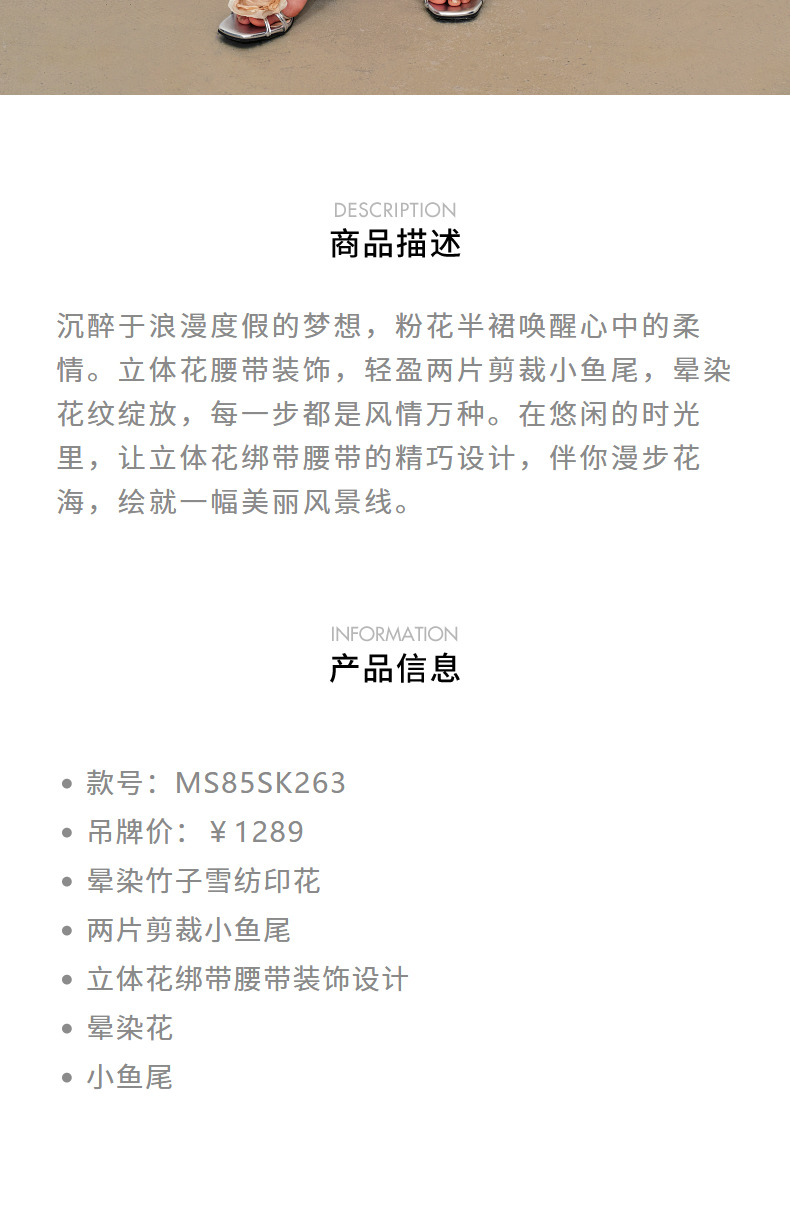 DESCRIPTION
商品描述

沉醉于浪漫度假的梦想，粉花半裙唤醒心中的柔情。立体花腰带装饰，轻盈两片剪裁小鱼尾，晕染花纹绽放，每一步都是风情万种。在悠闲的时光里，让立体花绑带腰带的精巧设计，伴你漫步花海，绘就一幅美丽风景线。

INFORMATION
产品信息

• 款号：MS85SK263
• 吊牌价：￥1289
• 晕染竹子雪纺印花
• 两片剪裁小鱼尾
• 立体花绑带腰带装饰设计
• 晕染花
• 小鱼尾